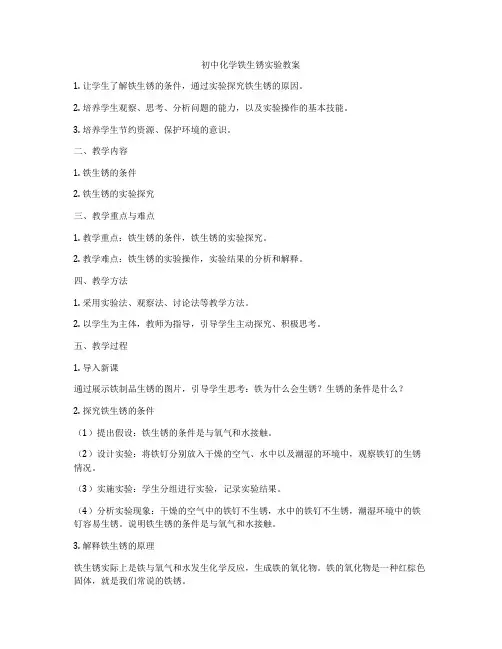 初中化学铁生锈实验教案

1. 让学生了解铁生锈的条件，通过实验探究铁生锈的原因。

2. 培养学生观察、思考、分析问题的能力，以及实验操作的基本技能。

3. 培养学生节约资源、保护环境的意识。

二、教学内容

1. 铁生锈的条件

2. 铁生锈的实验探究

三、教学重点与难点

1. 教学重点：铁生锈的条件，铁生锈的实验探究。

2. 教学难点：铁生锈的实验操作，实验结果的分析和解释。

四、教学方法

1. 采用实验法、观察法、讨论法等教学方法。

2. 以学生为主体，教师为指导，引导学生主动探究、积极思考。

五、教学过程

1. 导入新课

通过展示铁制品生锈的图片，引导学生思考：铁为什么会生锈？生锈的条件是什么？

2. 探究铁生锈的条件

（1）提出假设：铁生锈的条件是与氧气和水接触。

（2）设计实验：将铁钉分别放入干燥的空气、水中以及潮湿的环境中，观察铁钉的生锈情况。

（3）实施实验：学生分组进行实验，记录实验结果。

（4）分析实验现象：干燥的空气中的铁钉不生锈，水中的铁钉不生锈，潮湿环境中的铁钉容易生锈。说明铁生锈的条件是与氧气和水接触。

3. 解释铁生锈的原理

铁生锈实际上是铁与氧气和水发生化学反应，生成铁的氧化物。铁的氧化物是一种红棕色固体，就是我们常说的铁锈。